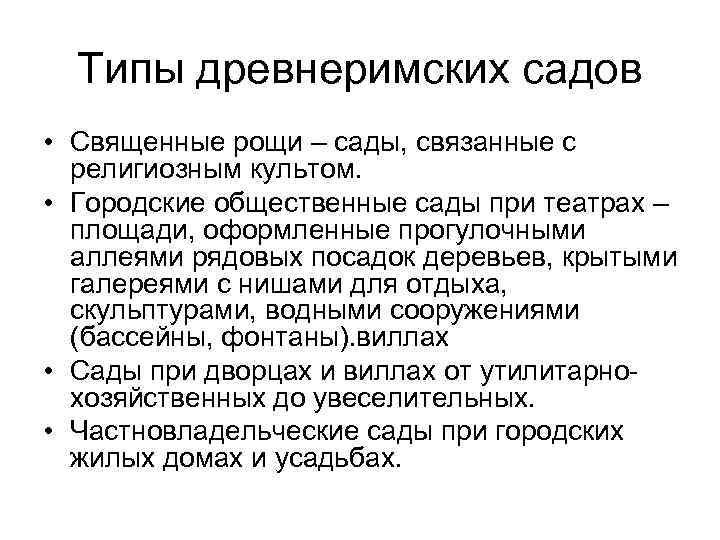 Типы древнеримских садов

• Священные рощи – сады, связанные с религиозным культом.
• Городские общественные сады при театрах – площади, оформленные прогулочными аллеями рядовых посадок деревьев, крытыми галереями с нишами для отдыха, скульптурами, водными сооружениями (бассейны, фонтаны).виллах
• Сады при дворцах и виллах от утилитарно-хозяйственных до увеселительных.
• Частновладельческие сады при городских жилых домах и усадьбах.